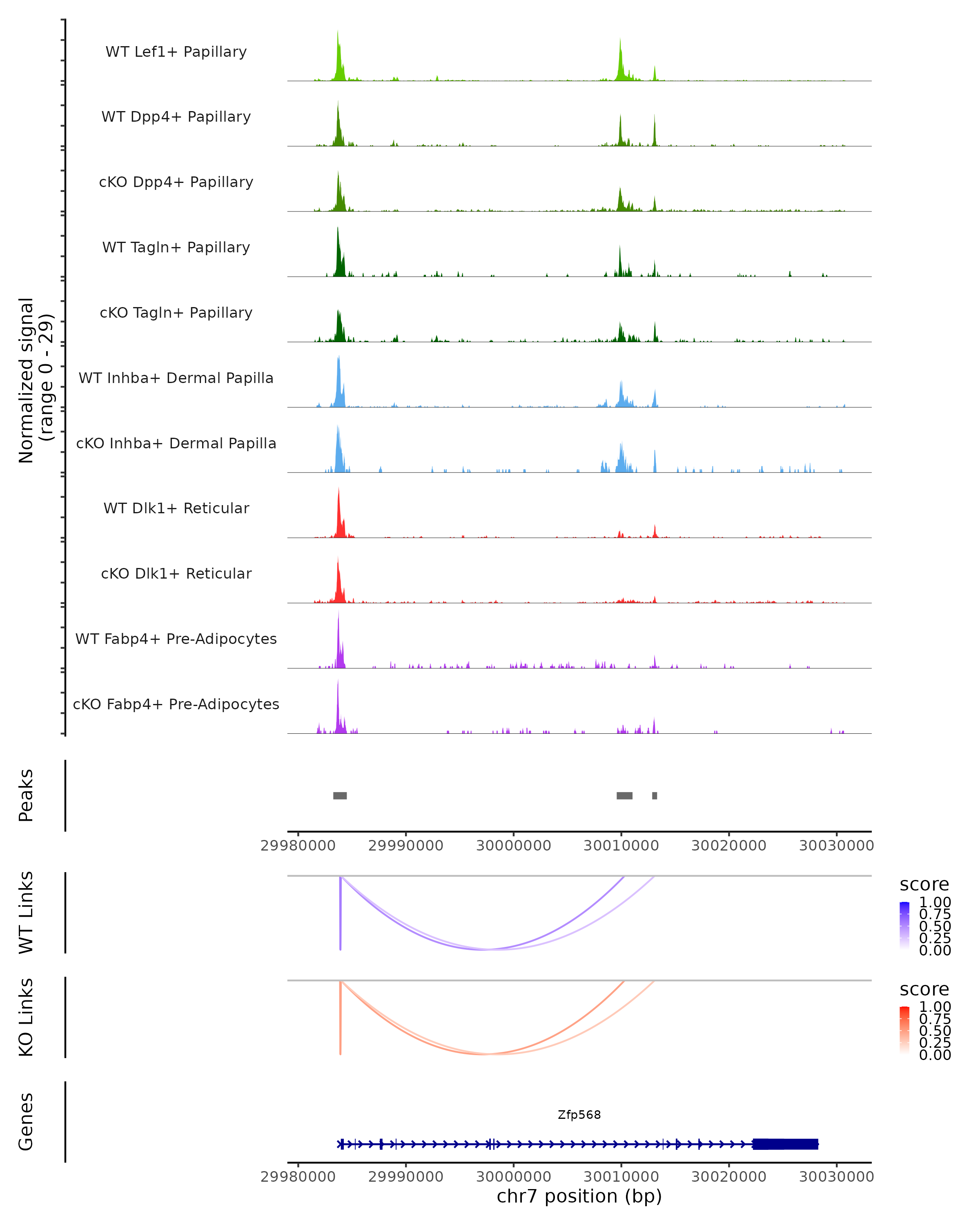 Normalized signal
(range 0 - 29)

WT Lef1+ Papillary
WT Dpp4+ Papillary
cKO Dpp4+ Papillary
WT Tagln+ Papillary
cKO Tagln+ Papillary
WT Inhba+ Dermal Papilla
cKO Inhba+ Dermal Papilla
WT Dlk1+ Reticular
cKO Dlk1+ Reticular
WT Fabp4+ Pre-Adipocytes
cKO Fabp4+ Pre-Adipocytes

Peaks

29980000 29990000 30000000 30010000 30020000 30030000

WT Links

score
1.00
0.75
0.50
0.25
0.00

KO Links

score
1.00
0.75
0.50
0.25
0.00

Genes

Zfp568

29980000 29990000 30000000 30010000 30020000 30030000
chr7 position (bp)